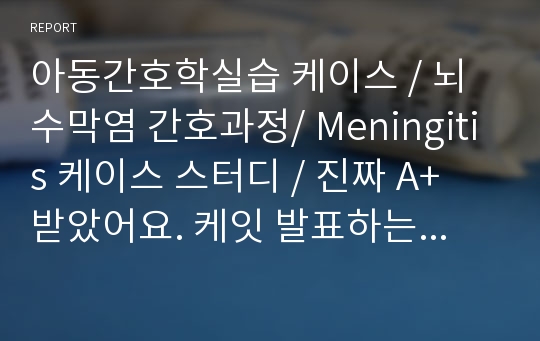 REPORT

아동간호학실습 케이스 / 뇌수막염 간호과정/ Meningitis 케이스 스터디 / 진짜 A+ 받았어요. 케잇 발표하는...